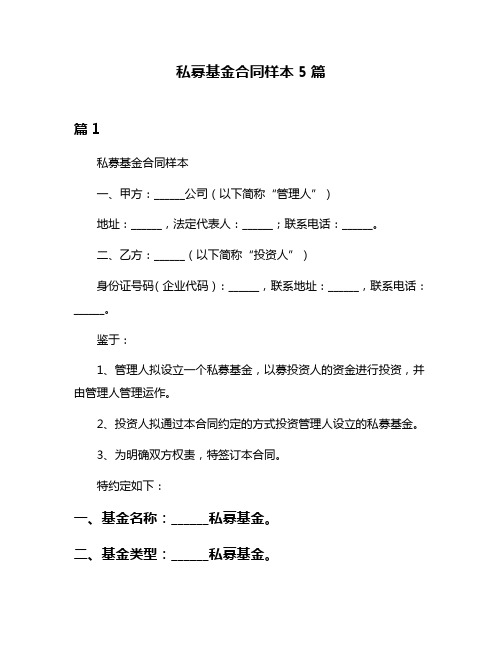 私募基金合同样本 5 篇

篇 1

私募基金合同样本

一、甲方：______公司（以下简称“管理人”）

地址：______，法定代表人：______；联系电话：______。

二、乙方：______（以下简称“投资人”）

身份证号码（企业代码）：______，联系地址：______，联系电话：______。

鉴于：

1、管理人拟设立一个私募基金，以募投资人的资金进行投资，并由管理人管理运作。

2、投资人拟通过本合同约定的方式投资管理人设立的私募基金。

3、为明确双方权责，特签订本合同。

特约定如下：

一、基金名称：______私募基金。

二、基金类型：______私募基金。